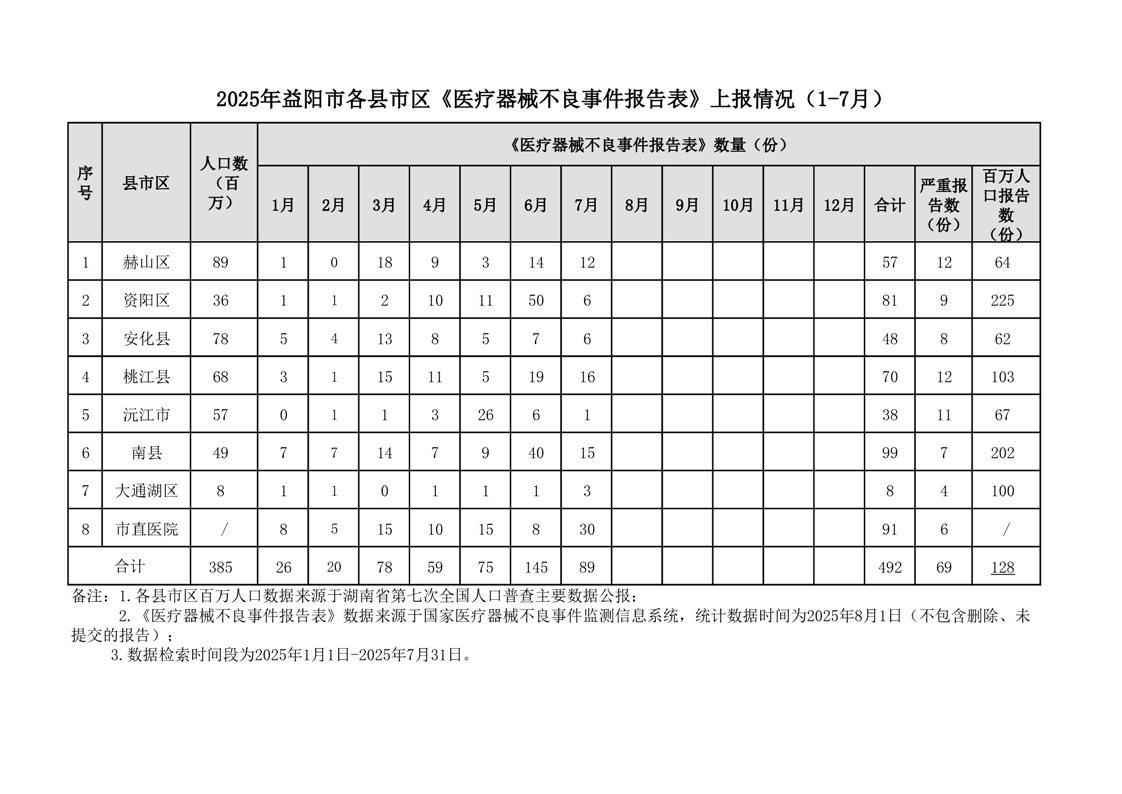 2025年益阳市各县市区《医疗器械不良事件报告表》上报情况（1-7月）

| 序号 | 县市区 | 人口数（百万） | 《医疗器械不良事件报告表》数量（份） | | | | | | | | | | | | | | |
|---|---|---|---|---|---|---|---|---|---|---|---|---|---|---|---|---|---|
| | | | 1月 | 2月 | 3月 | 4月 | 5月 | 6月 | 7月 | 8月 | 9月 | 10月 | 11月 | 12月 | 合计 | 严重报告数（份） | 百万人口报告数（份） |
| 1 | 赫山区 | 89 | 1 | 0 | 18 | 9 | 3 | 14 | 12 | | | | | | 57 | 12 | 64 |
| 2 | 资阳区 | 36 | 1 | 1 | 2 | 10 | 11 | 50 | 6 | | | | | | 81 | 9 | 225 |
| 3 | 安化县 | 78 | 5 | 4 | 13 | 8 | 5 | 7 | 6 | | | | | | 48 | 8 | 62 |
| 4 | 桃江县 | 68 | 3 | 1 | 15 | 11 | 5 | 19 | 16 | | | | | | 70 | 12 | 103 |
| 5 | 沅江市 | 57 | 0 | 1 | 1 | 3 | 26 | 6 | 1 | | | | | | 38 | 11 | 67 |
| 6 | 南县 | 49 | 7 | 7 | 14 | 7 | 9 | 40 | 15 | | | | | | 99 | 7 | 202 |
| 7 | 大通湖区 | 8 | 1 | 1 | 0 | 1 | 1 | 1 | 3 | | | | | | 8 | 4 | 100 |
| 8 | 市直医院 | / | 8 | 5 | 15 | 10 | 15 | 8 | 30 | | | | | | 91 | 6 | / |
| 合计 | | 385 | 26 | 20 | 78 | 59 | 75 | 145 | 89 | | | | | | 492 | 69 | 128 |

备注：1.各县市区百万人口数据来源于湖南省第七次全国人口普查主要数据公报；

2.《医疗器械不良事件报告表》数据来源于国家医疗器械不良事件监测信息系统，统计数据时间为2025年8月1日（不包含删除、未提交的报告）；

3.数据检索时间段为2025年1月1日-2025年7月31日。